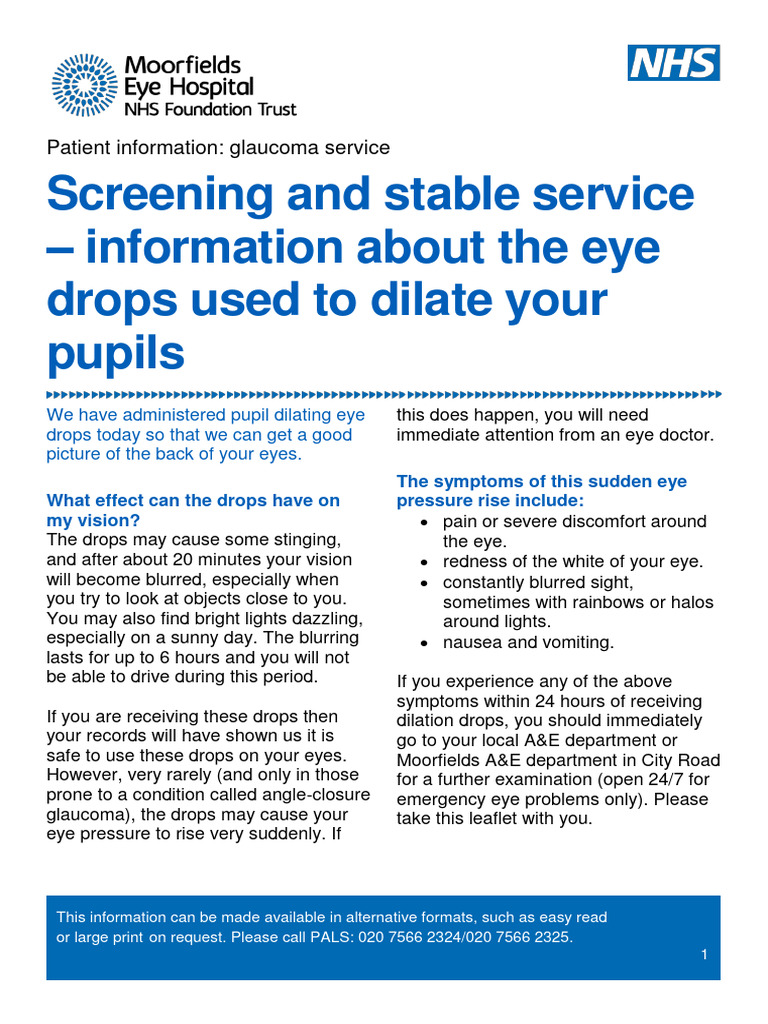 Moorfields Eye Hospital
NHS Foundation Trust

NHS

Patient information: glaucoma service

Screening and stable service – information about the eye drops used to dilate your pupils

We have administered pupil dilating eye drops today so that we can get a good picture of the back of your eyes.

What effect can the drops have on my vision?
The drops may cause some stinging, and after about 20 minutes your vision will become blurred, especially when you try to look at objects close to you. You may also find bright lights dazzling, especially on a sunny day. The blurring lasts for up to 6 hours and you will not be able to drive during this period.

If you are receiving these drops then your records will have shown us it is safe to use these drops on your eyes. However, very rarely (and only in those prone to a condition called angle-closure glaucoma), the drops may cause your eye pressure to rise very suddenly. If this does happen, you will need immediate attention from an eye doctor.

The symptoms of this sudden eye pressure rise include:
• pain or severe discomfort around the eye.
• redness of the white of your eye.
• constantly blurred sight, sometimes with rainbows or halos around lights.
• nausea and vomiting.

If you experience any of the above symptoms within 24 hours of receiving dilation drops, you should immediately go to your local A&E department or Moorfields A&E department in City Road for a further examination (open 24/7 for emergency eye problems only). Please take this leaflet with you.

This information can be made available in alternative formats, such as easy read or large print on request. Please call PALS: 020 7566 2324/020 7566 2325.

1